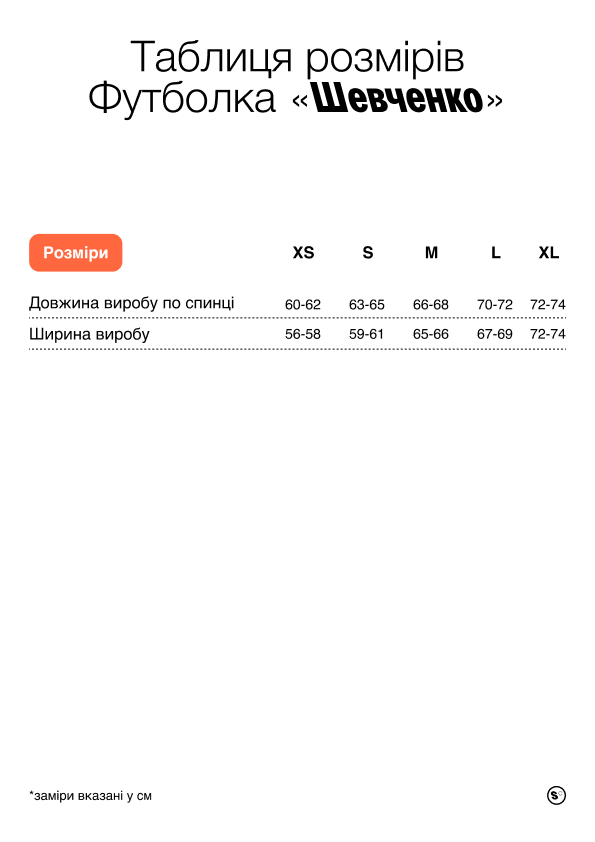 Таблиця розмірів
Футболка «Шевченко»

| Розміри | XS | S | M | L | XL |
|---|---|---|---|---|---|
| Довжина виробу по спинці | 60-62 | 63-65 | 66-68 | 70-72 | 72-74 |
| Ширина виробу | 56-58 | 59-61 | 65-66 | 67-69 | 72-74 |

*заміри вказані у см